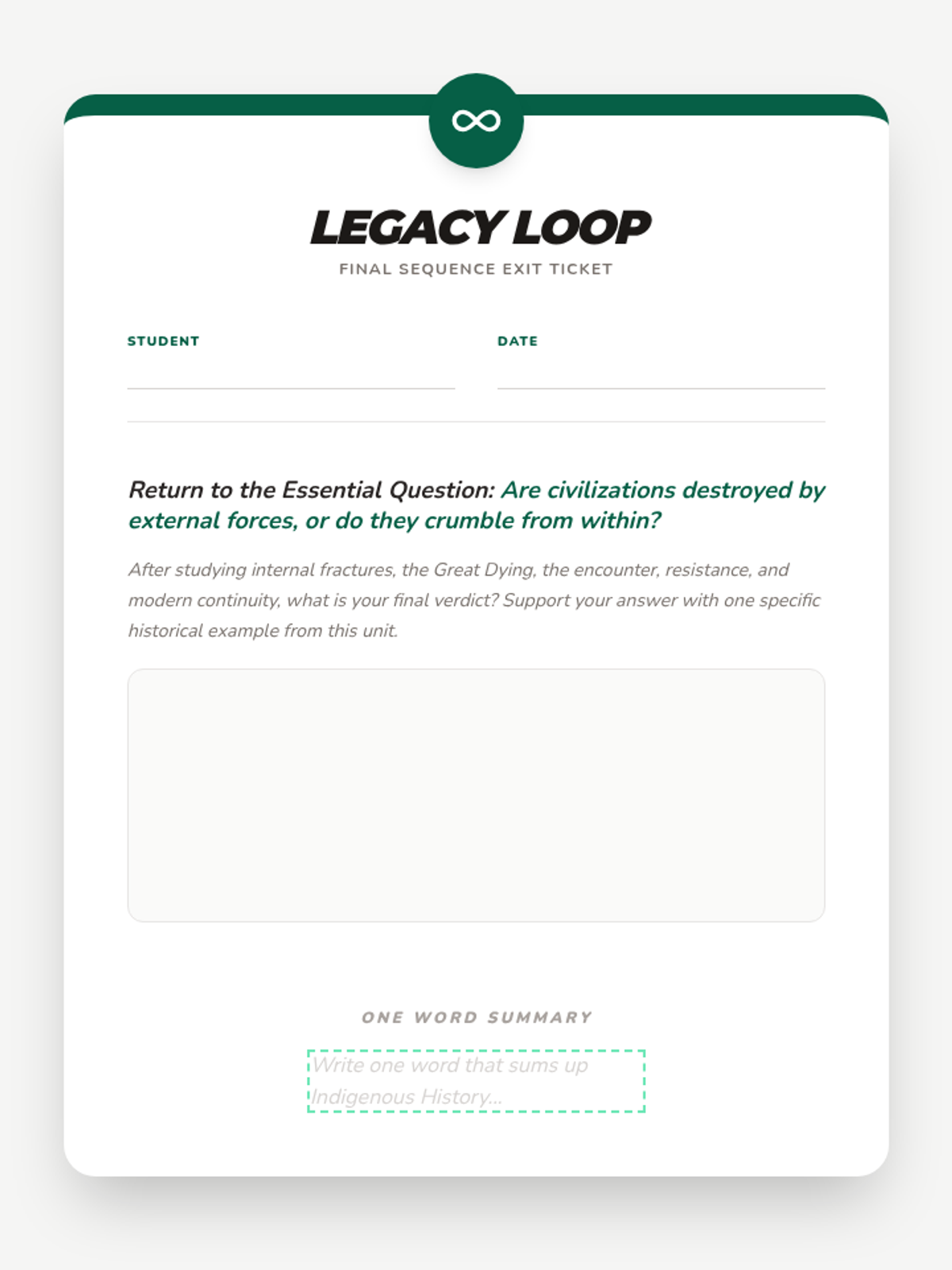 LEGACY LOOP
FINAL SEQUENCE EXIT TICKET

STUDENT ____

DATE ____

Return to the Essential Question: Are civilizations destroyed by external forces, or do they crumble from within?

After studying internal fractures, the Great Dying, the encounter, resistance, and modern continuity, what is your final verdict? Support your answer with one specific historical example from this unit.

ONE WORD SUMMARY

Write one word that sums up Indigenous History...